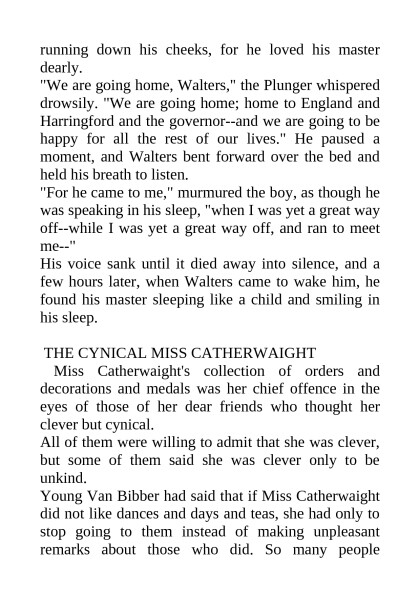 running down his cheeks, for he loved his master dearly.
"We are going home, Walters," the Plunger whispered drowsily. "We are going home; home to England and Harringford and the governor--and we are going to be happy for all the rest of our lives." He paused a moment, and Walters bent forward over the bed and held his breath to listen.
"For he came to me," murmured the boy, as though he was speaking in his sleep, "when I was yet a great way off--while I was yet a great way off, and ran to meet me--"
His voice sank until it died away into silence, and a few hours later, when Walters came to wake him, he found his master sleeping like a child and smiling in his sleep.

THE CYNICAL MISS CATHERWAIGHT
Miss Catherwaight's collection of orders and decorations and medals was her chief offence in the eyes of those of her dear friends who thought her clever but cynical.
All of them were willing to admit that she was clever, but some of them said she was clever only to be unkind.
Young Van Bibber had said that if Miss Catherwaight did not like dances and days and teas, she had only to stop going to them instead of making unpleasant remarks about those who did. So many people